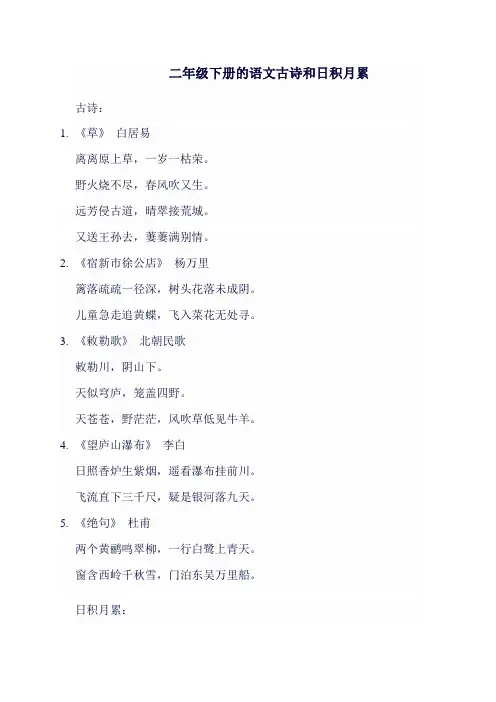 二年级下册的语文古诗和日积月累

古诗：

1. 《草》 白居易

离离原上草，一岁一枯荣。

野火烧不尽，春风吹又生。

远芳侵古道，晴翠接荒城。

又送王孙去，萋萋满别情。

2. 《宿新市徐公店》 杨万里

篱落疏疏一径深，树头花落未成阴。

儿童急走追黄蝶，飞入菜花无处寻。

3. 《敕勒歌》 北朝民歌

敕勒川，阴山下。

天似穹庐，笼盖四野。

天苍苍，野茫茫，风吹草低见牛羊。

4. 《望庐山瀑布》 李白

日照香炉生紫烟，遥看瀑布挂前川。

飞流直下三千尺，疑是银河落九天。

5. 《绝句》 杜甫

两个黄鹂鸣翠柳，一行白鹭上青天。

窗含西岭千秋雪，门泊东吴万里船。

日积月累：